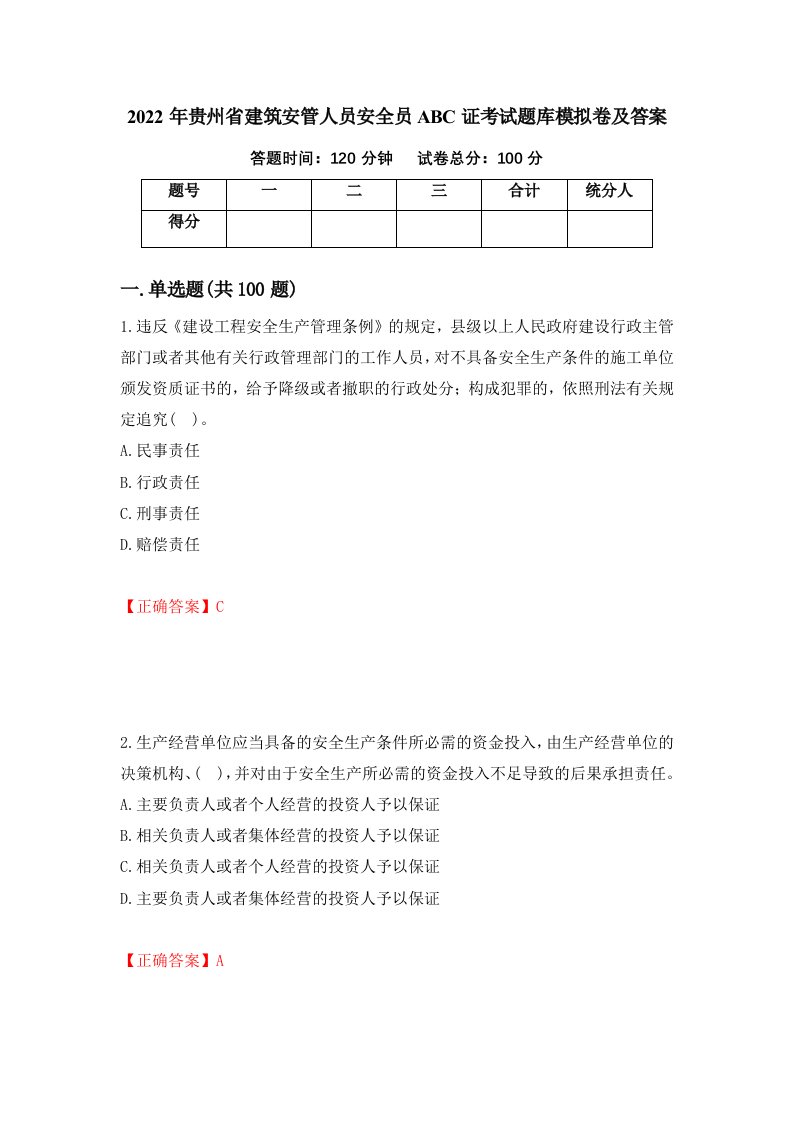 2022 年贵州省建筑安管人员安全员 ABC 证考试题库模拟卷及答案

答题时间：120 分钟　　试卷总分：100 分

| 题号 | 一 | 二 | 三 | 合计 | 统分人 |
|---|---|---|---|---|---|
| 得分 | | | | | |

一.单选题(共 100 题)

1.违反《建设工程安全生产管理条例》的规定，县级以上人民政府建设行政主管部门或者其他有关行政管理部门的工作人员，对不具备安全生产条件的施工单位颁发资质证书的，给予降级或者撤职的行政处分；构成犯罪的，依照刑法有关规定追究(　)。

A.民事责任

B.行政责任

C.刑事责任

D.赔偿责任

【正确答案】C

2.生产经营单位应当具备的安全生产条件所必需的资金投入，由生产经营单位的决策机构、(　)，并对由于安全生产所必需的资金投入不足导致的后果承担责任。

A.主要负责人或者个人经营的投资人予以保证

B.相关负责人或者集体经营的投资人予以保证

C.相关负责人或者个人经营的投资人予以保证

D.主要负责人或者集体经营的投资人予以保证

【正确答案】A